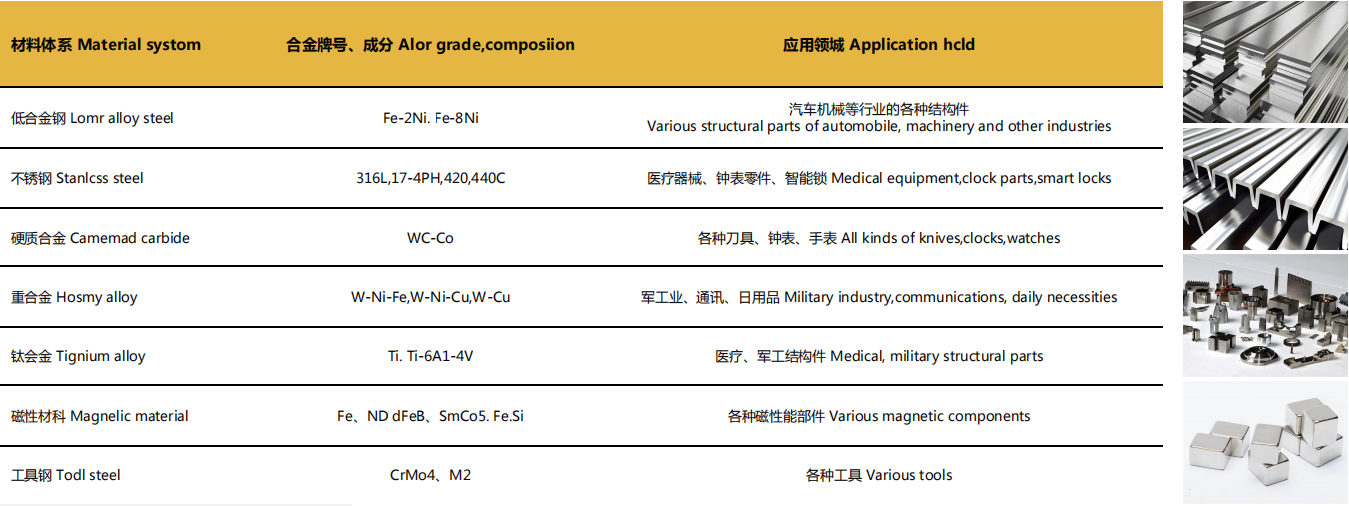 | 材料体系 Material systom | 合金牌号、成分 Alor grade,composiion | 应用领域 Application hcld |
|---|---|---|
| 低合金钢 Lomr alloy steel | Fe-2Ni. Fe-8Ni | 汽车机械等行业的各种结构件 Various structural parts of automobile, machinery and other industries |
| 不锈钢 Stanlcss steel | 316L,17-4PH,420,440C | 医疗器械、钟表零件、智能锁 Medical equipment,clock parts,smart locks |
| 硬质合金 Camemad carbide | WC-Co | 各种刀具、钟表、手表 All kinds of knives,clocks,watches |
| 重合金 Hosmy alloy | W-Ni-Fe,W-Ni-Cu,W-Cu | 军工业、通讯、日用品 Military industry,communications, daily necessities |
| 钛会金 Tignium alloy | Ti. Ti-6A1-4V | 医疗、军工结构件 Medical, military structural parts |
| 磁性材料 Magnelic material | Fe、ND dFeB、SmCo5. Fe.Si | 各种磁性能部件 Various magnetic components |
| 工具钢 Todl steel | CrMo4、M2 | 各种工具 Various tools |